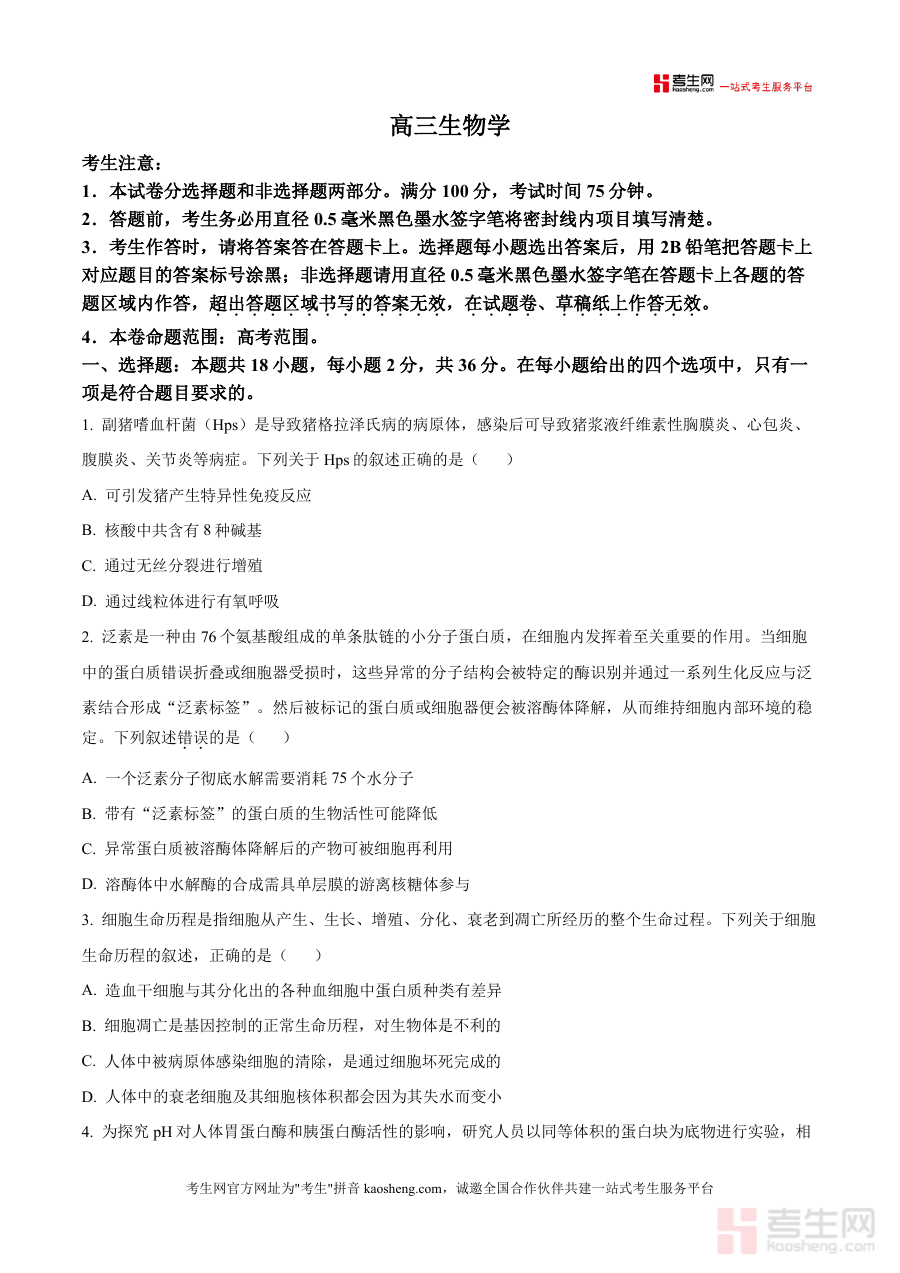 考生网 kaosheng.com 一站式考生服务平台

高三生物学

考生注意：
1．本试卷分选择题和非选择题两部分。满分 100 分，考试时间 75 分钟。
2．答题前，考生务必用直径 0.5 毫米黑色墨水签字笔将密封线内项目填写清楚。
3．考生作答时，请将答案答在答题卡上。选择题每小题选出答案后，用 2B 铅笔把答题卡上对应题目的答案标号涂黑；非选择题请用直径 0.5 毫米黑色墨水签字笔在答题卡上各题的答题区域内作答，超出答题区域书写的答案无效，在试题卷、草稿纸上作答无效。
4．本卷命题范围：高考范围。
一、选择题：本题共 18 小题，每小题 2 分，共 36 分。在每小题给出的四个选项中，只有一项是符合题目要求的。

1. 副猪嗜血杆菌（Hps）是导致猪格拉泽氏病的病原体，感染后可导致猪浆液纤维素性胸膜炎、心包炎、腹膜炎、关节炎等病症。下列关于 Hps 的叙述正确的是（　　）
A. 可引发猪产生特异性免疫反应
B. 核酸中共含有 8 种碱基
C. 通过无丝分裂进行增殖
D. 通过线粒体进行有氧呼吸

2. 泛素是一种由 76 个氨基酸组成的单条肽链的小分子蛋白质，在细胞内发挥着至关重要的作用。当细胞中的蛋白质错误折叠或细胞器受损时，这些异常的分子结构会被特定的酶识别并通过一系列生化反应与泛素结合形成“泛素标签”。然后被标记的蛋白质或细胞器便会被溶酶体降解，从而维持细胞内部环境的稳定。下列叙述错误的是（　　）
A. 一个泛素分子彻底水解需要消耗 75 个水分子
B. 带有“泛素标签”的蛋白质的生物活性可能降低
C. 异常蛋白质被溶酶体降解后的产物可被细胞再利用
D. 溶酶体中水解酶的合成需具单层膜的游离核糖体参与

3. 细胞生命历程是指细胞从产生、生长、增殖、分化、衰老到凋亡所经历的整个生命过程。下列关于细胞生命历程的叙述，正确的是（　　）
A. 造血干细胞与其分化出的各种血细胞中蛋白质种类有差异
B. 细胞凋亡是基因控制的正常生命历程，对生物体是不利的
C. 人体中被病原体感染细胞的清除，是通过细胞坏死完成的
D. 人体中的衰老细胞及其细胞核体积都会因为其失水而变小

4. 为探究 pH 对人体胃蛋白酶和胰蛋白酶活性的影响，研究人员以同等体积的蛋白块为底物进行实验，相

考生网官方网址为"考生"拼音 kaosheng.com，诚邀全国合作伙伴共建一站式考生服务平台

考生网 kaosheng.com